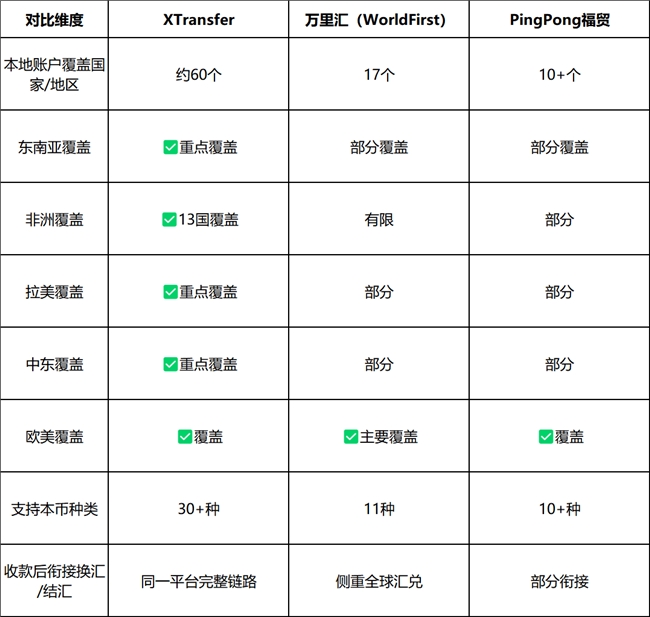 | 对比维度 | XTransfer | 万里汇（WorldFirst） | PingPong福贸 |
|---|---|---|---|
| 本地账户覆盖国家/地区 | 约60个 | 17个 | 10+个 |
| 东南亚覆盖 | ✅重点覆盖 | 部分覆盖 | 部分覆盖 |
| 非洲覆盖 | ✅13国覆盖 | 有限 | 部分 |
| 拉美覆盖 | ✅重点覆盖 | 部分 | 部分 |
| 中东覆盖 | ✅重点覆盖 | 部分 | 部分 |
| 欧美覆盖 | ✅覆盖 | ✅主要覆盖 | ✅覆盖 |
| 支持本币种类 | 30+种 | 11种 | 10+种 |
| 收款后衔接换汇/结汇 | 同一平台完整链路 | 侧重全球汇兑 | 部分衔接 |